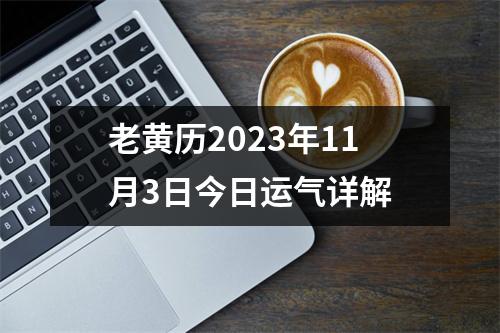 老黄历2023年11月3日今日运气详解